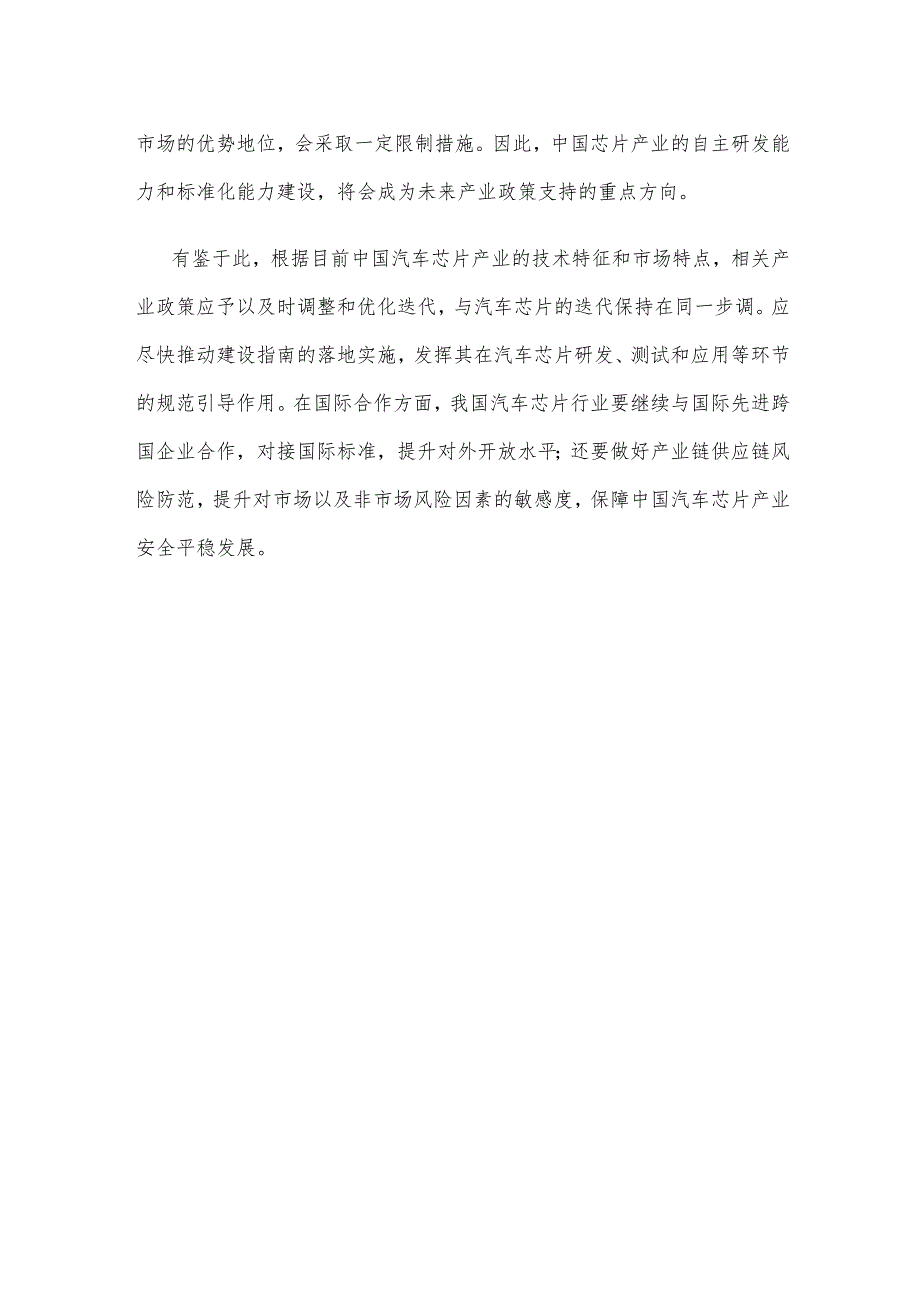 市场的优势地位，会采取一定限制措施。因此，中国芯片产业的自主研发能力和标准化能力建设，将会成为未来产业政策支持的重点方向。

有鉴于此，根据目前中国汽车芯片产业的技术特征和市场特点，相关产业政策应予以及时调整和优化迭代，与汽车芯片的迭代保持在同一步调。应尽快推动建设指南的落地实施，发挥其在汽车芯片研发、测试和应用等环节的规范引导作用。在国际合作方面，我国汽车芯片行业要继续与国际先进跨国企业合作，对接国际标准，提升对外开放水平；还要做好产业链供应链风险防范，提升对市场以及非市场风险因素的敏感度，保障中国汽车芯片产业安全平稳发展。